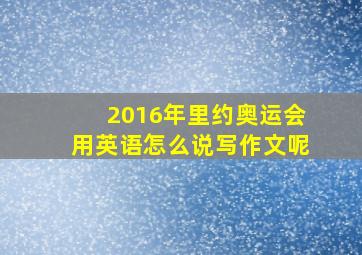 2016年里约奥运会
用英语怎么说写作文呢